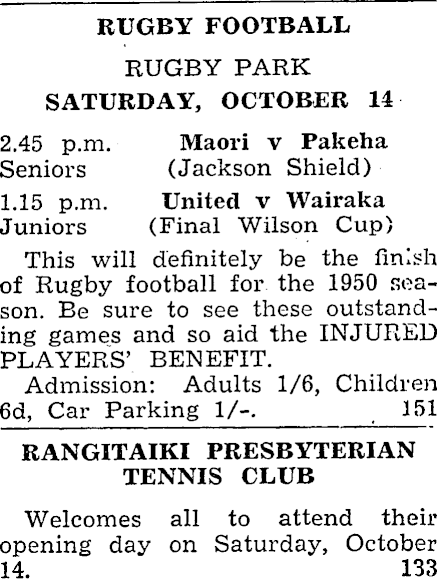 RUGBY FOOTBALL

RUGBY PARK

SATURDAY, OCTOBER 14

2.45 p.m. Maori v Pakeha
Seniors (Jackson Shield)

1.15 p.m. United v Wairaka
Juniors (Final Wilson Cup)

This will definitely be the finish of Rugby football for the 1950 season. Be sure to see these outstanding games and so aid the INJURED PLAYERS' BENEFIT.

Admission: Adults 1/6, Children 6d, Car Parking 1/-. 151

RANGITAIKI PRESBYTERIAN TENNIS CLUB

Welcomes all to attend their opening day on Saturday, October 14. 133